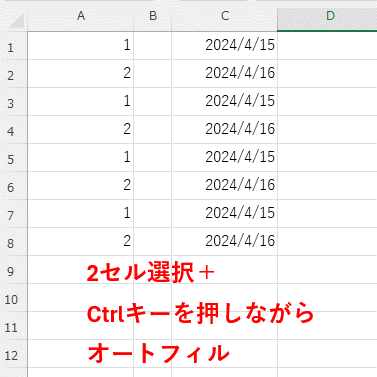 |  | A | B | C | D |
|---|---|---|---|---|
| 1 | 1 |  | 2024/4/15 |  |
| 2 | 2 |  | 2024/4/16 |  |
| 3 | 1 |  | 2024/4/15 |  |
| 4 | 2 |  | 2024/4/16 |  |
| 5 | 1 |  | 2024/4/15 |  |
| 6 | 2 |  | 2024/4/16 |  |
| 7 | 1 |  | 2024/4/15 |  |
| 8 | 2 |  | 2024/4/16 |  |
| 9 |  |  |  |  |
| 10 |  |  |  |  |
| 11 |  |  |  |  |
| 12 |  |  |  |  |

2セル選択＋
Ctrlキーを押しながら
オートフィル